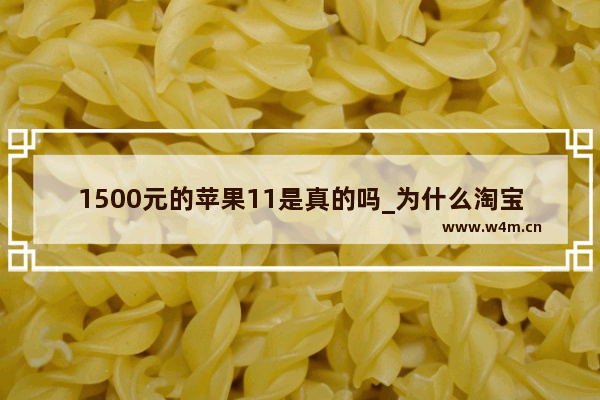 1500元的苹果11是真的吗_为什么淘宝

www.w4m.cn